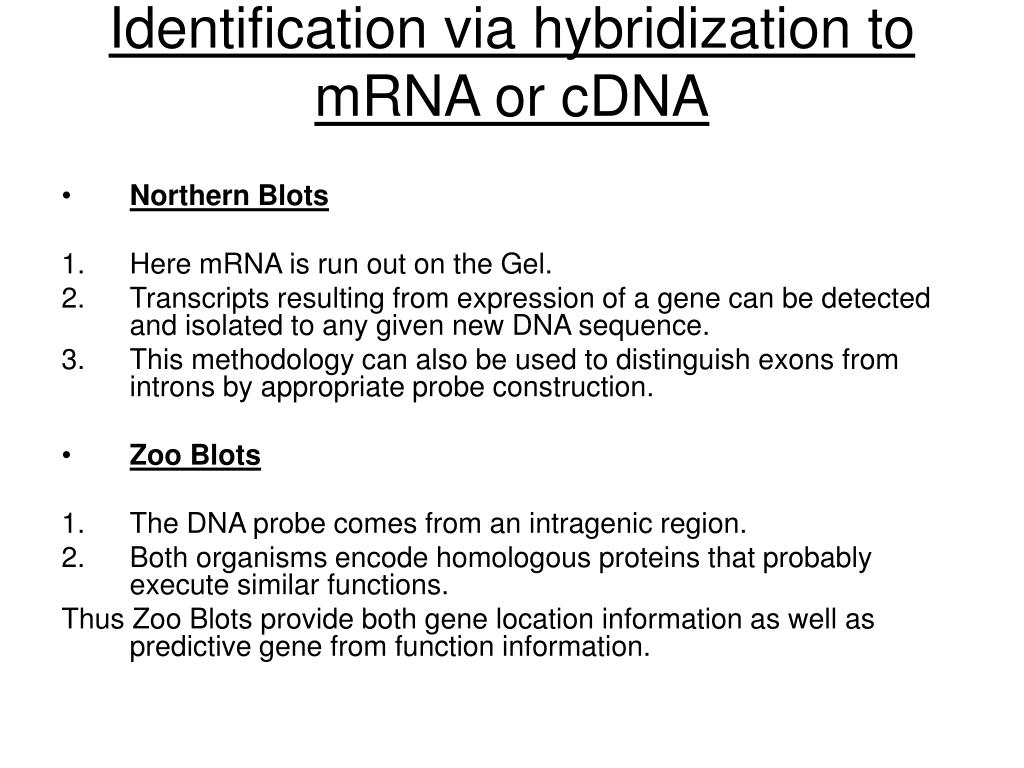 Identification via hybridization to mRNA or cDNA

• Northern Blots

1. Here mRNA is run out on the Gel.
2. Transcripts resulting from expression of a gene can be detected and isolated to any given new DNA sequence.
3. This methodology can also be used to distinguish exons from introns by appropriate probe construction.

• Zoo Blots

1. The DNA probe comes from an intragenic region.
2. Both organisms encode homologous proteins that probably execute similar functions.

Thus Zoo Blots provide both gene location information as well as predictive gene from function information.